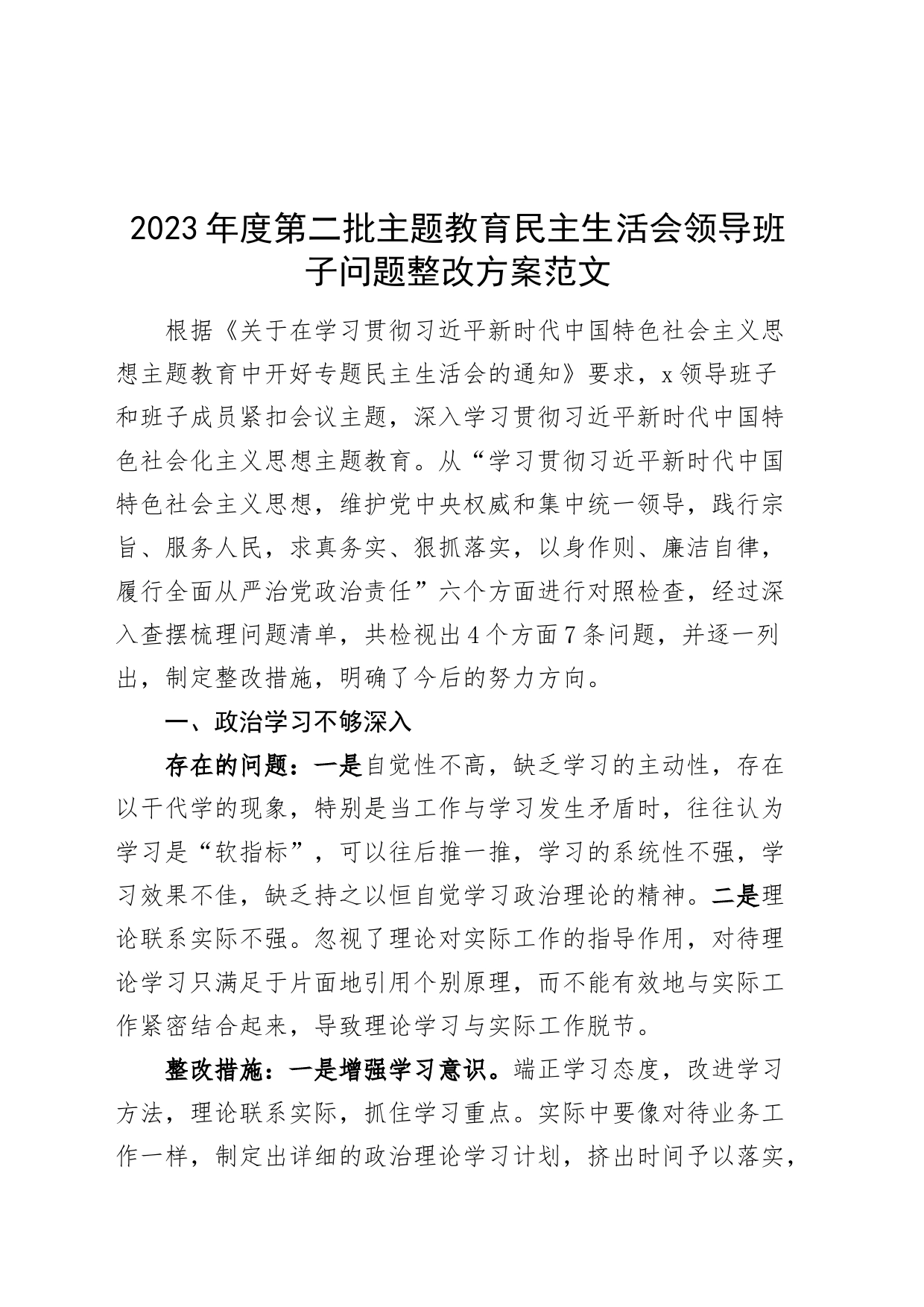 2023年度第二批主题教育民主生活会领导班子问题整改方案范文

根据《关于在学习贯彻习近平新时代中国特色社会主义思想主题教育中开好专题民主生活会的通知》要求，x领导班子和班子成员紧扣会议主题，深入学习贯彻习近平新时代中国特色社会化主义思想主题教育。从“学习贯彻习近平新时代中国特色社会主义思想，维护党中央权威和集中统一领导，践行宗旨、服务人民，求真务实、狠抓落实，以身作则、廉洁自律，履行全面从严治党政治责任”六个方面进行对照检查，经过深入查摆梳理问题清单，共检视出4个方面7条问题，并逐一列出，制定整改措施，明确了今后的努力方向。

一、政治学习不够深入

存在的问题：一是自觉性不高，缺乏学习的主动性，存在以干代学的现象，特别是当工作与学习发生矛盾时，往往认为学习是“软指标”，可以往后推一推，学习的系统性不强，学习效果不佳，缺乏持之以恒自觉学习政治理论的精神。二是理论联系实际不强。忽视了理论对实际工作的指导作用，对待理论学习只满足于片面地引用个别原理，而不能有效地与实际工作紧密结合起来，导致理论学习与实际工作脱节。

整改措施：一是增强学习意识。端正学习态度，改进学习方法，理论联系实际，抓住学习重点。实际中要像对待业务工作一样，制定出详细的政治理论学习计划，挤出时间予以落实，